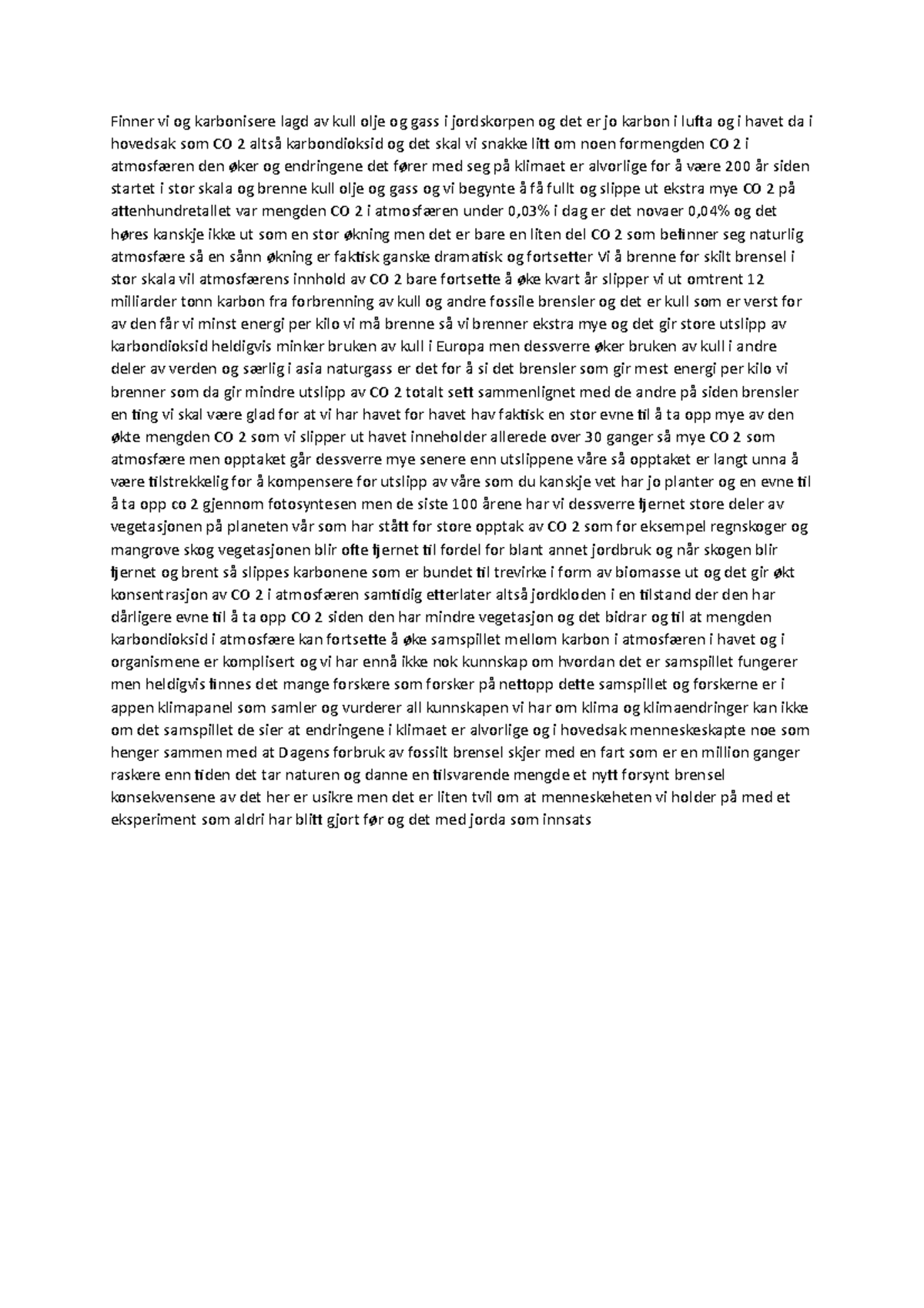 Finner vi og karbonisere lagd av kull olje og gass i jordskorpen og det er jo karbon i lufta og i havet da i hovedsak som CO 2 altså karbondioksid og det skal vi snakke litt om noen formengden CO 2 i atmosfæren den øker og endringene det fører med seg på klimaet er alvorlige for å være 200 år siden startet i stor skala og brenne kull olje og gass og vi begynte å få fullt og slippe ut ekstra mye CO 2 på attenhundretallet var mengden CO 2 i atmosfæren under 0,03% i dag er det novaer 0,04% og det høres kanskje ikke ut som en stor økning men det er bare en liten del CO 2 som befinner seg naturlig atmosfære så en sånn økning er faktisk ganske dramatisk og fortsetter Vi å brenne for skilt brensel i stor skala vil atmosfærens innhold av CO 2 bare fortsette å øke kvart år slipper vi ut omtrent 12 milliarder tonn karbon fra forbrenning av kull og andre fossile brensler og det er kull som er verst for av den får vi minst energi per kilo vi må brenne så vi brenner ekstra mye og det gir store utslipp av karbondioksid heldigvis minker bruken av kull i Europa men dessverre øker bruken av kull i andre deler av verden og særlig i asia naturgass er det for å si det brensler som gir mest energi per kilo vi brenner som da gir mindre utslipp av CO 2 totalt sett sammenlignet med de andre på siden brensler en ting vi skal være glad for at vi har havet for havet hav faktisk en stor evne til å ta opp mye av den økte mengden CO 2 som vi slipper ut havet inneholder allerede over 30 ganger så mye CO 2 som atmosfære men opptaket går dessverre mye senere enn utslippene våre så opptaket er langt unna å være tilstrekkelig for å kompensere for utslipp av våre som du kanskje vet har jo planter og en evne til å ta opp co 2 gjennom fotosyntesen men de siste 100 årene har vi dessverre fjernet store deler av vegetasjonen på planeten vår som har stått for store opptak av CO 2 som for eksempel regnskoger og mangrove skog vegetasjonen blir ofte fjernet til fordel for blant annet jordbruk og når skogen blir fjernet og brent så slippes karbonene som er bundet til trevirke i form av biomasse ut og det gir økt konsentrasjon av CO 2 i atmosfæren samtidig etterlater altså jordkloden i en tilstand der den har dårligere evne til å ta opp CO 2 siden den har mindre vegetasjon og det bidrar og til at mengden karbondioksid i atmosfære kan fortsette å øke samspillet mellom karbon i atmosfæren i havet og i organismene er komplisert og vi har ennå ikke nok kunnskap om hvordan det er samspillet fungerer men heldigvis finnes det mange forskere som forsker på nettopp dette samspillet og forskerne er i appen klimapanel som samler og vurderer all kunnskapen vi har om klima og klimaendringer kan ikke om det samspillet de sier at endringene i klimaet er alvorlige og i hovedsak menneskeskapte noe som henger sammen med at Dagens forbruk av fossilt brensel skjer med en fart som er en million ganger raskere enn tiden det tar naturen og danne en tilsvarende mengde et nytt forsynt brensel konsekvensene av det her er usikre men det er liten tvil om at menneskeheten vi holder på med et eksperiment som aldri har blitt gjort før og det med jorda som innsats